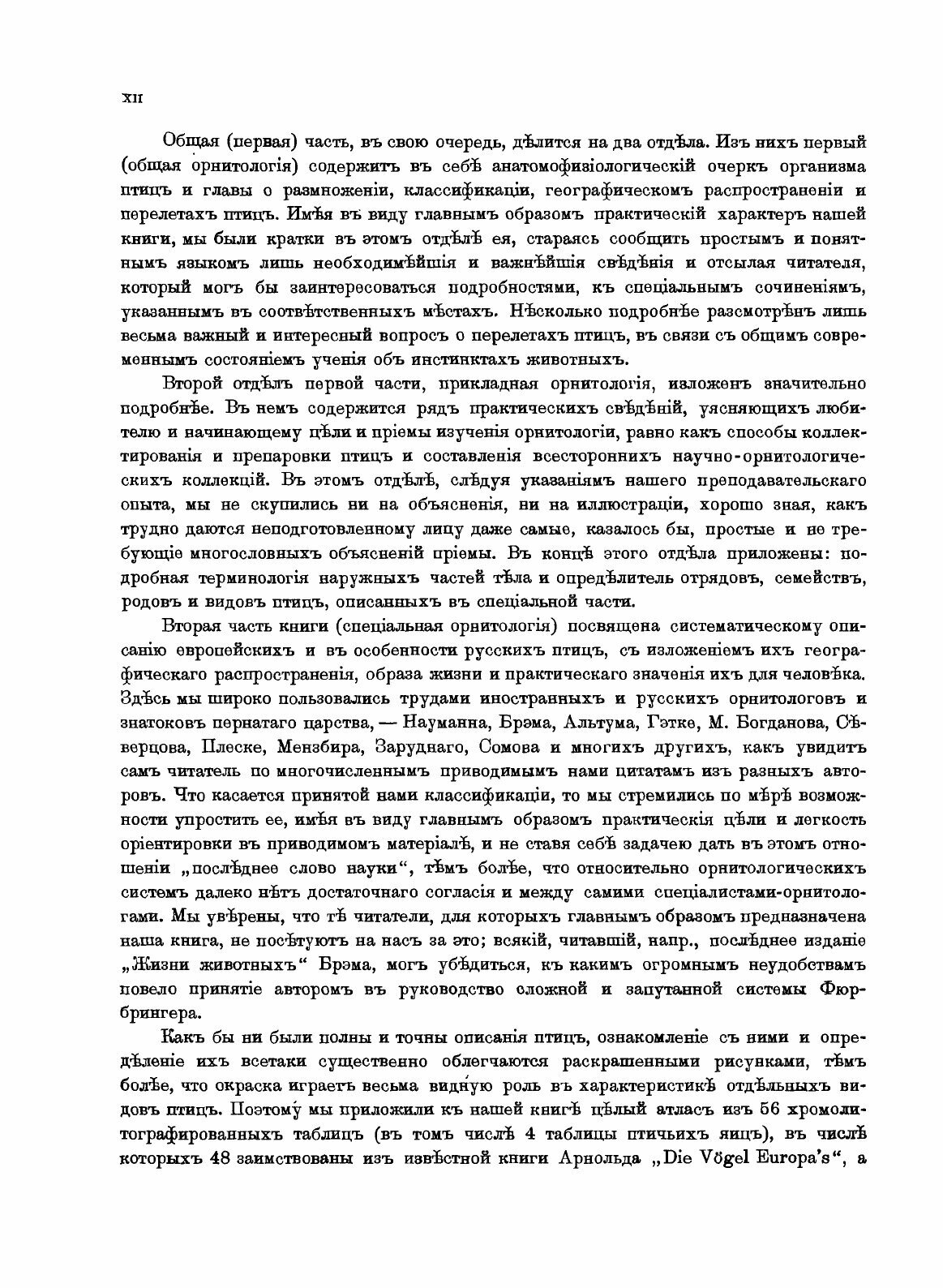 XII

Общая (первая) часть, въ свою очередь, дѣлится на два отдѣла. Изъ нихъ первый (общая орнитологія) содержитъ въ себѣ анатомофизіологическій очеркъ организма птицъ и главы о размноженіи, классификаціи, географическомъ распространеніи и перелетахъ птицъ. Имѣя въ виду главнымъ образомъ практическій характеръ нашей книги, мы были кратки въ этомъ отдѣлѣ ея, стараясь сообщить простымъ и понятнымъ языкомъ лишь необходимѣйшія и важнѣйшія свѣдѣнія и отсылая читателя, который могъ бы заинтересоваться подробностями, къ спеціальнымъ сочиненіямъ, указаннымъ въ соотвѣтственныхъ мѣстахъ. Нѣсколько подробнѣе разсмотрѣнъ лишь весьма важный и интересный вопросъ о перелетахъ птицъ, въ связи съ общимъ современнымъ состояніемъ ученія объ инстинктахъ животныхъ.

Второй отдѣлъ первой части, прикладная орнитологія, изложенъ значительно подробнѣе. Въ немъ содержится рядъ практическихъ свѣдѣній, уясняющихъ любителю и начинающему цѣли и пріемы изученія орнитологіи, равно какъ способы коллектированія и препаровки птицъ и составленія всестороннихъ научно-орнитологическихъ коллекцій. Въ этомъ отдѣлѣ, слѣдуя указаніямъ нашего преподавательскаго опыта, мы не скупились ни на объясненія, ни на иллюстраціи, хорошо зная, какъ трудно даются неподготовленному лицу даже самые, казалось бы, простые и не требующіе многословныхъ объясненій пріемы. Въ концѣ этого отдѣла приложены: подробная терминологія наружныхъ частей тѣла и опредѣлитель отрядовъ, семействъ, родовъ и видовъ птицъ, описанныхъ въ спеціальной части.

Вторая часть книги (спеціальная орнитологія) посвящена систематическому описанію европейскихъ и въ особенности русскихъ птицъ, съ изложеніемъ ихъ географическаго распространенія, образа жизни и практическаго значенія ихъ для человѣка. Здѣсь мы широко пользовались трудами иностранныхъ и русскихъ орнитологовъ и знатоковъ пернатаго царства, — Науманна, Брэма, Альтума, Гэтке, М. Богданова, Сѣверцова, Плеске, Мензбира, Заруднаго, Сомова и многихъ другихъ, какъ увидитъ самъ читатель по многочисленнымъ приводимымъ нами цитатамъ изъ разныхъ авторовъ. Что касается принятой нами классификаціи, то мы стремились по мѣрѣ возможности упростить ее, имѣя въ виду главнымъ образомъ практическія цѣли и легкость оріентировки въ приводимомъ матеріалѣ, и не ставя себѣ задачею дать въ этомъ отношеніи „послѣднее слово науки“, тѣмъ болѣе, что относительно орнитологическихъ системъ далеко нѣтъ достаточнаго согласія и между самими спеціалистами-орнитологами. Мы увѣрены, что тѣ читатели, для которыхъ главнымъ образомъ предназначена наша книга, не посѣтуютъ на насъ за это; всякій, читавшій, напр., послѣднее изданіе „Жизни животныхъ“ Брэма, могъ убѣдиться, къ какимъ огромнымъ неудобствамъ повело принятіе авторомъ въ руководство сложной и запутанной системы Фюрбрингера.

Какъ бы ни были полны и точны описанія птицъ, ознакомленіе съ ними и опредѣленіе ихъ всетаки существенно облегчаются раскрашенными рисунками, тѣмъ болѣе, что окраска играетъ весьма видную роль въ характеристикѣ отдѣльныхъ видовъ птицъ. Поэтому мы приложили къ нашей книгѣ цѣлый атласъ изъ 56 хромолитографированныхъ таблицъ (въ томъ числѣ 4 таблицы птичьихъ яицъ), въ числѣ которыхъ 48 заимствованы изъ извѣстной книги Арнольда „Die Vögel Europa's“, а